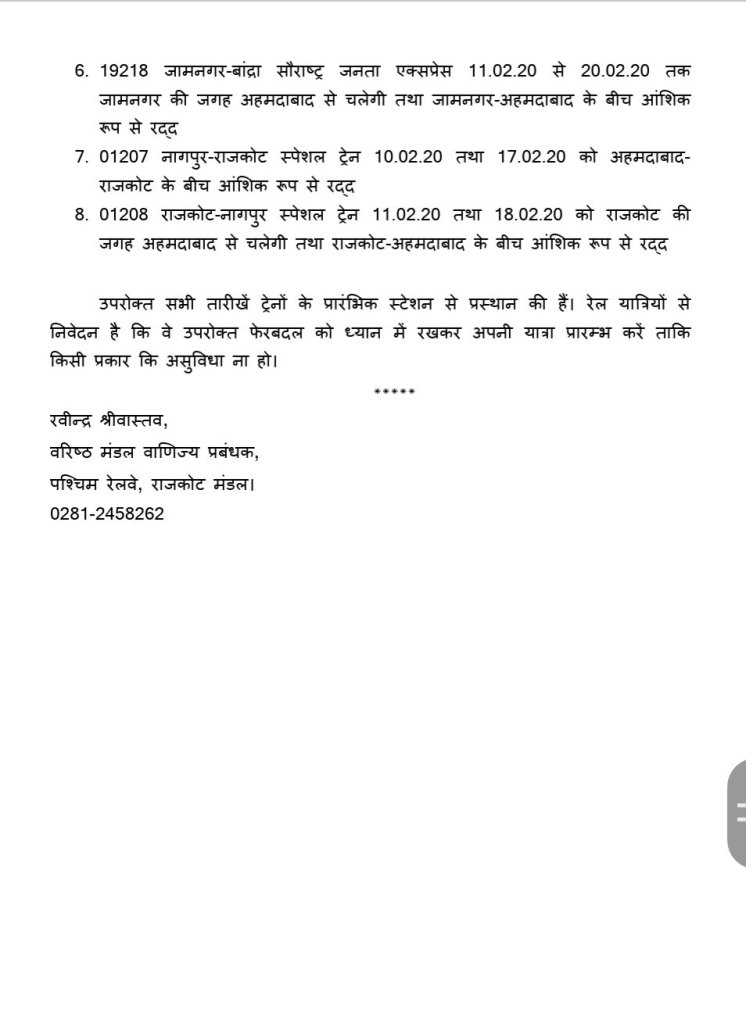 6. 19218 जामनगर-बांद्रा सौराष्ट्र जनता एक्सप्रेस 11.02.20 से 20.02.20 तक जामनगर की जगह अहमदाबाद से चलेगी तथा जामनगर-अहमदाबाद के बीच आंशिक रूप से रद्द
7. 01207 नागपुर-राजकोट स्पेशल ट्रेन 10.02.20 तथा 17.02.20 को अहमदाबाद-राजकोट के बीच आंशिक रूप से रद्द
8. 01208 राजकोट-नागपुर स्पेशल ट्रेन 11.02.20 तथा 18.02.20 को राजकोट की जगह अहमदाबाद से चलेगी तथा राजकोट-अहमदाबाद के बीच आंशिक रूप से रद्द

उपरोक्त सभी तारीखें ट्रेनों के प्रारंभिक स्टेशन से प्रस्थान की हैं। रेल यात्रियों से निवेदन है कि वे उपरोक्त फेरबदल को ध्यान में रखकर अपनी यात्रा प्रारम्भ करें ताकि किसी प्रकार कि असुविधा ना हो।

*****

रवीन्द्र श्रीवास्तव,
वरिष्ठ मंडल वाणिज्य प्रबंधक,
पश्चिम रेलवे, राजकोट मंडल।
0281-2458262